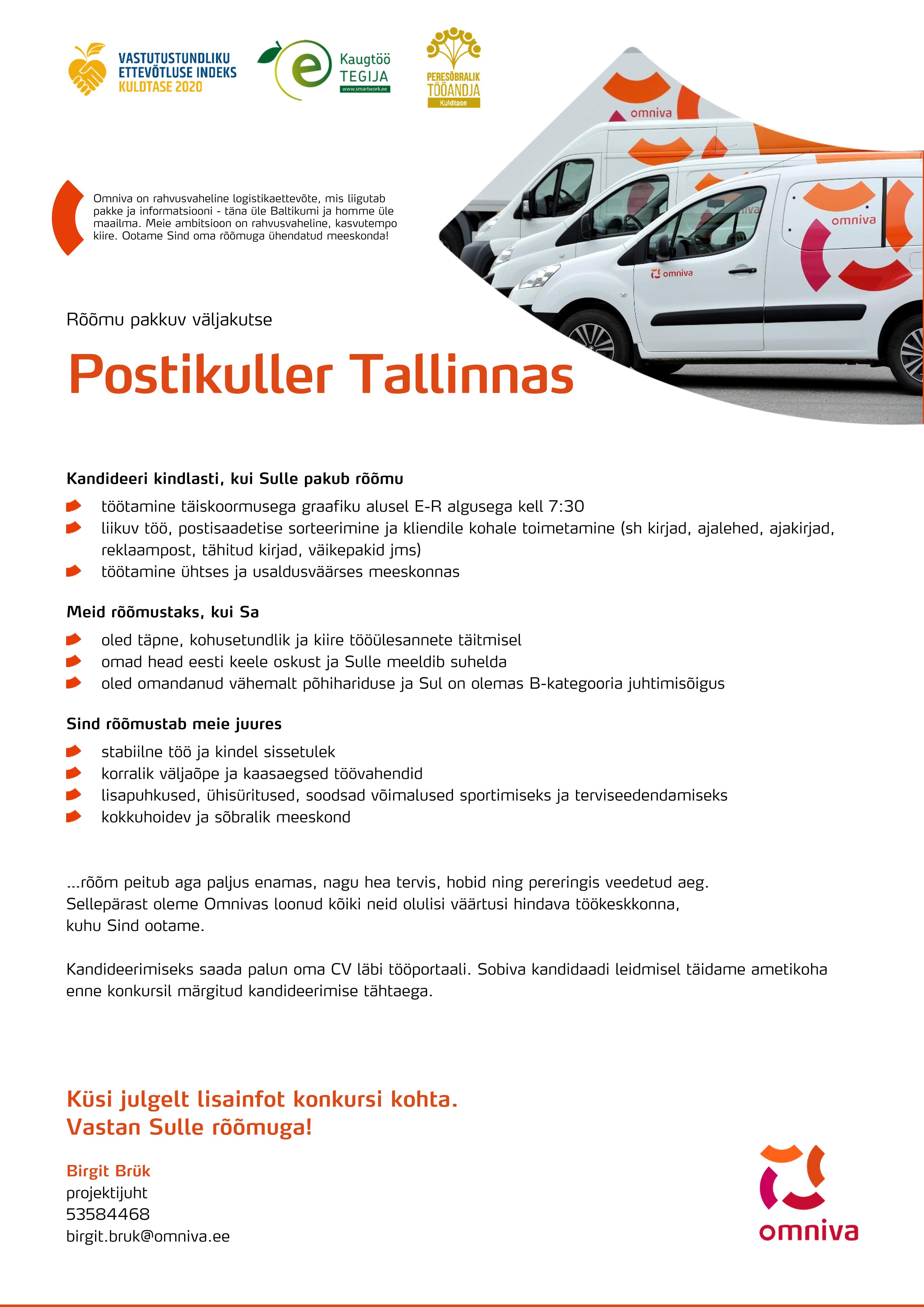 VASTUTUSTUNDLIKU ETTEVÕTLUSE INDEKS KULDTASE 2020

Kaugtöö TEGIJA
www.smartwork.ee

PERESÕBRALIK TÖÖANDJA
Kuldtase

omniva

omniva

omniva

Omniva on rahvusvaheline logistikaettevõte, mis liigutab pakke ja informatsiooni - täna üle Baltikumi ja homme üle maailma. Meie ambitsioon on rahvusvaheline, kasvutempo kiire. Ootame Sind oma rõõmuga ühendatud meeskonda!

Rõõmu pakkuv väljakutse

Postikuller Tallinnas

Kandideeri kindlasti, kui Sulle pakub rõõmu

töötamine täiskoormusega graafiku alusel E-R algusega kell 7:30
liikuv töö, postisaadetise sorteerimine ja kliendile kohale toimetamine (sh kirjad, ajalehed, ajakirjad, reklaampost, tähitud kirjad, väikepakid jms)
töötamine ühtses ja usaldusväärses meeskonnas

Meid rõõmustaks, kui Sa

oled täpne, kohusetundlik ja kiire tööülesannete täitmisel
omad head eesti keele oskust ja Sulle meeldib suhelda
oled omandanud vähemalt põhihariduse ja Sul on olemas B-kategooria juhtimisõigus

Sind rõõmustab meie juures

stabiilne töö ja kindel sissetulek
korralik väljaõpe ja kaasaegsed töövahendid
lisapuhkused, ühisüritused, soodsad võimalused sportimiseks ja terviseedendamiseks
kokkuhoidev ja sõbralik meeskond

...rõõm peitub aga paljus enamas, nagu hea tervis, hobid ning pereringis veedetud aeg. Sellepärast oleme Omnivas loonud kõiki neid olulisi väärtusi hindava töökeskkonna, kuhu Sind ootame.

Kandideerimiseks saada palun oma CV läbi tööportaali. Sobiva kandidaadi leidmisel täidame ametikoha enne konkursil märgitud kandideerimise tähtaega.

Küsi julgelt lisainfot konkursi kohta.
Vastan Sulle rõõmuga!

Birgit Brük
projektijuht
53584468
birgit.bruk@omniva.ee

omniva